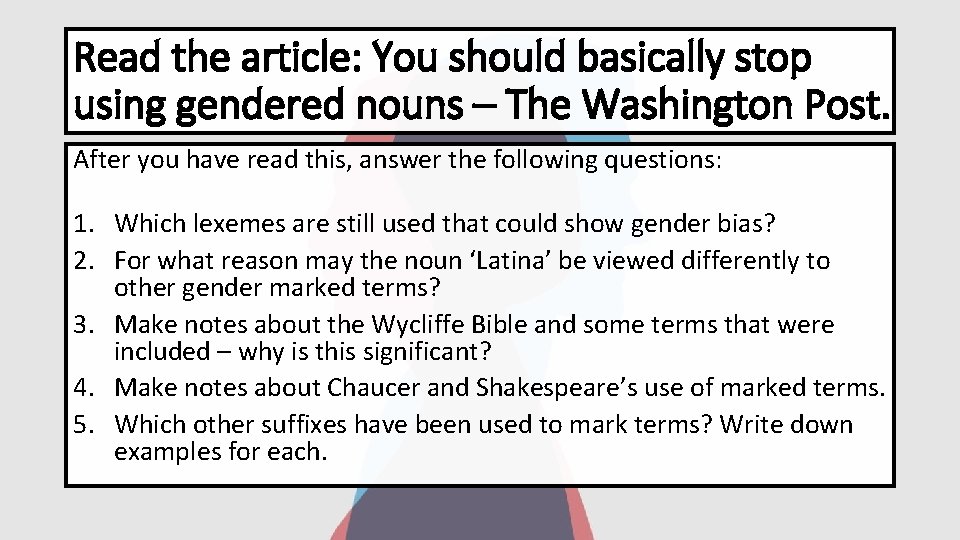 Read the article: You should basically stop using gendered nouns – The Washington Post.

After you have read this, answer the following questions:

1. Which lexemes are still used that could show gender bias?
2. For what reason may the noun ‘Latina’ be viewed differently to other gender marked terms?
3. Make notes about the Wycliffe Bible and some terms that were included – why is this significant?
4. Make notes about Chaucer and Shakespeare’s use of marked terms.
5. Which other suffixes have been used to mark terms? Write down examples for each.